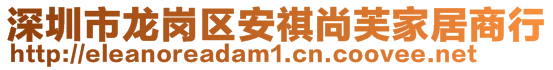 深圳市龙岗区安祺尚芙家居商行
http://eleanoreadam1.cn.coovee.net